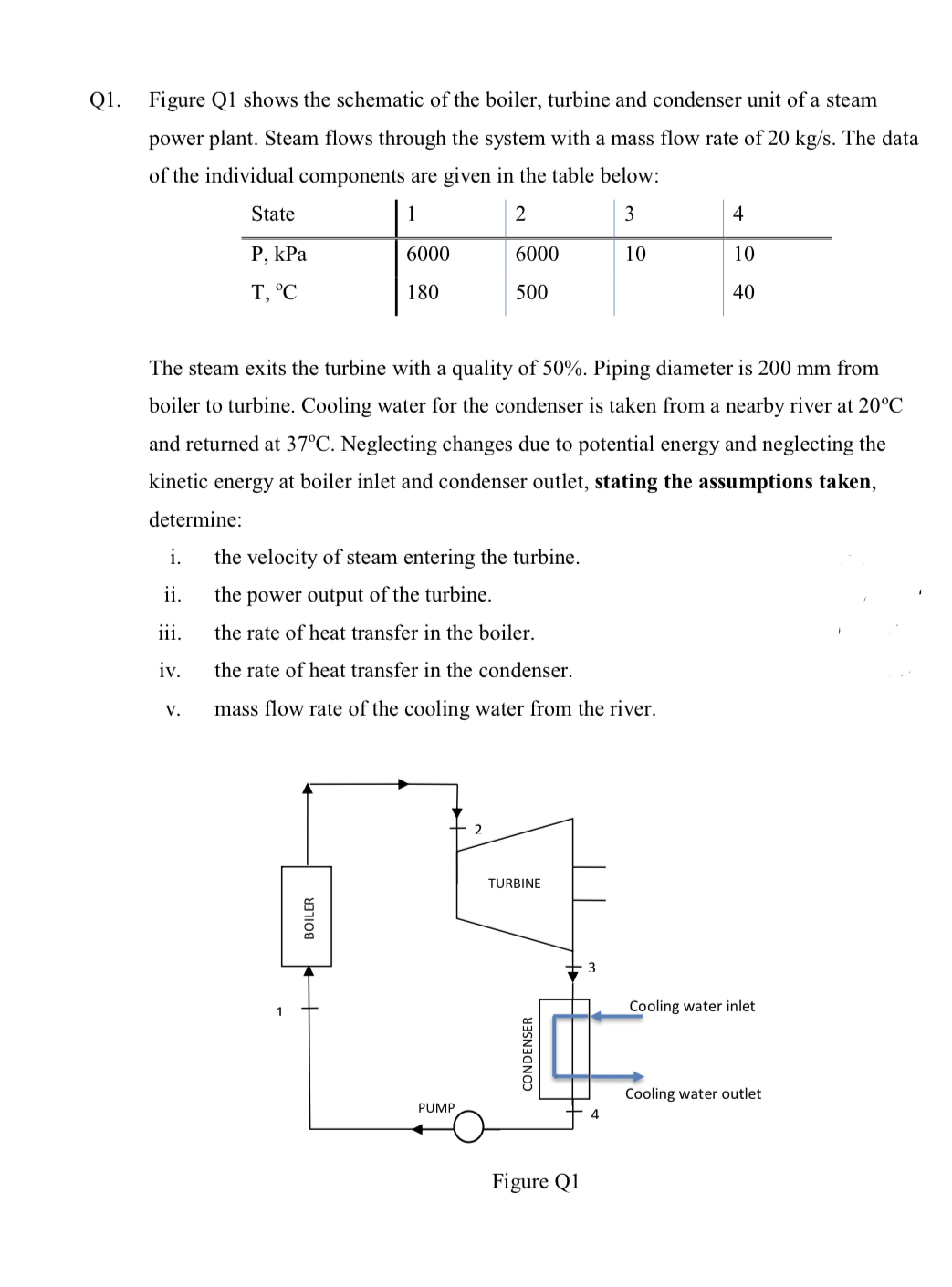 Q1. Figure Q1 shows the schematic of the boiler, turbine and condenser unit of a steam power plant. Steam flows through the system with a mass flow rate of 20 kg/s. The data of the individual components are given in the table below:

| State | 1 | 2 | 3 | 4 |
|---|---|---|---|---|
| P, kPa | 6000 | 6000 | 10 | 10 |
| T, ºC | 180 | 500 | | 40 |

The steam exits the turbine with a quality of 50%. Piping diameter is 200 mm from boiler to turbine. Cooling water for the condenser is taken from a nearby river at 20ºC and returned at 37ºC. Neglecting changes due to potential energy and neglecting the kinetic energy at boiler inlet and condenser outlet, **stating the assumptions taken**, determine:

i. the velocity of steam entering the turbine.
ii. the power output of the turbine.
iii. the rate of heat transfer in the boiler.
iv. the rate of heat transfer in the condenser.
v. mass flow rate of the cooling water from the river.

2
TURBINE
BOILER
3
1
Cooling water inlet
CONDENSER
Cooling water outlet
PUMP
4

Figure Q1